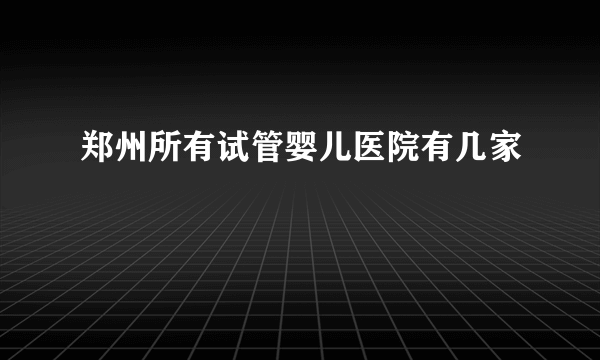 郑州所有试管婴儿医院有几家